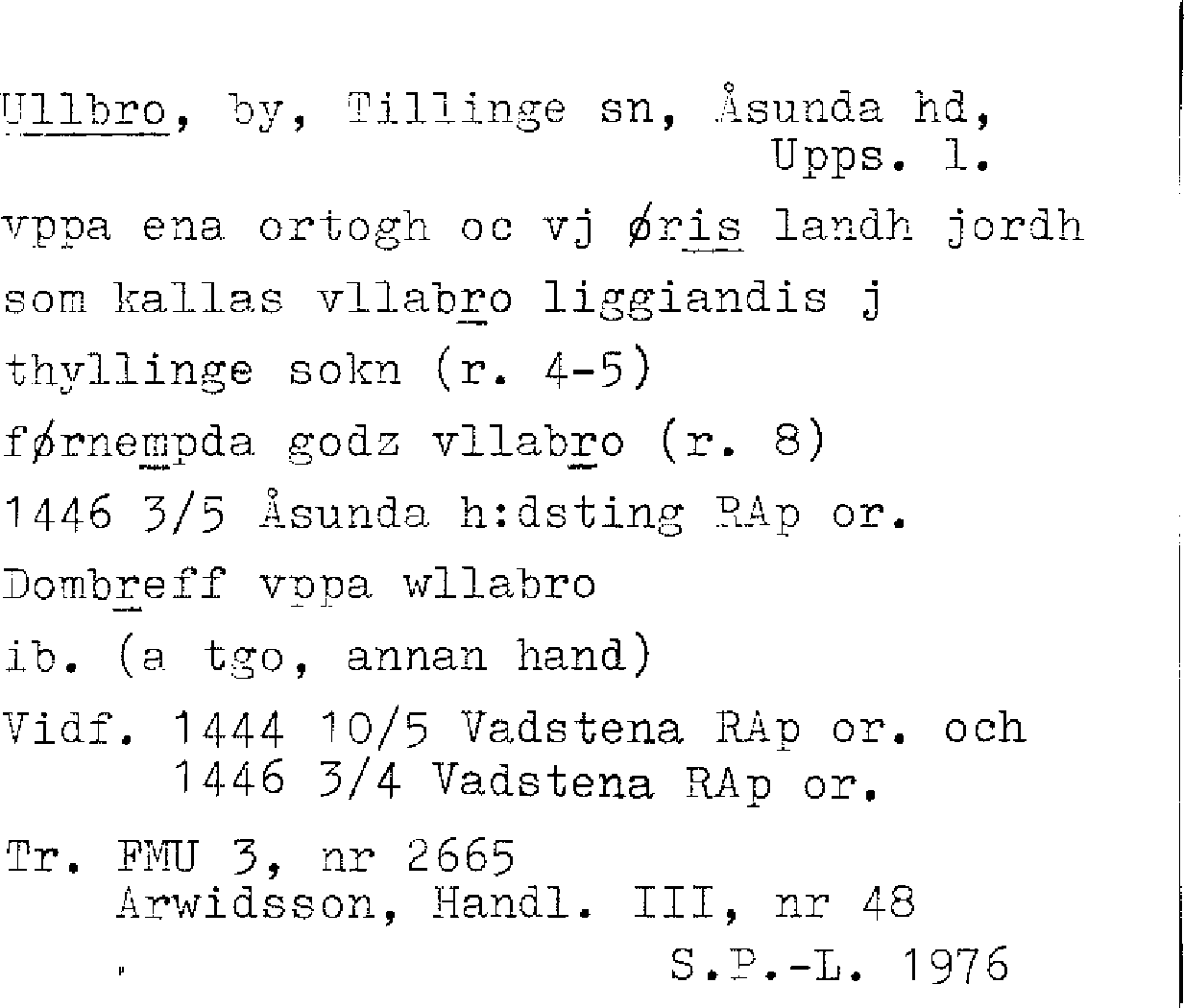 Ullbro, by, Tillinge sn, Åsunda hd,
Upps. l.

vppa ena ortogh oc vj øris landh jordh som kallas vllabro liggiandis j thyllinge sokn (r. 4-5)

førnempda godz vllabro (r. 8)

1446 3/5 Åsunda h:dsting RAp or.

Dombreff vppa wllabro

ib. (a tgo, annan hand)

Vidf. 1444 10/5 Vadstena RAp or. och
1446 3/4 Vadstena RAp or.

Tr. FMU 3, nr 2665
Arwidsson, Handl. III, nr 48

S.P.-L. 1976